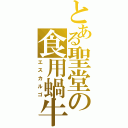 とある聖堂の食用蝸牛
エスカルゴ